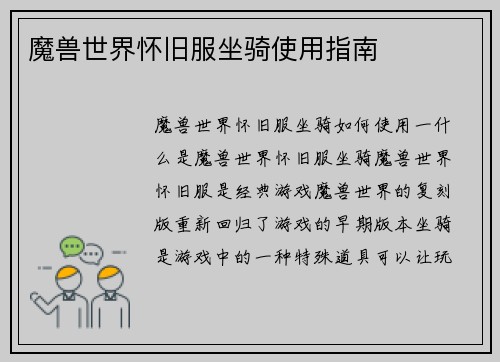 魔兽世界怀旧服坐骑使用指南

魔兽世界怀旧服坐骑如何使用一什么是魔兽世界怀旧服坐骑魔兽世界怀旧服是经典游戏魔兽世界的复刻版重新回归了游戏的早期版本坐骑是游戏中的一种特殊道具可以让玩